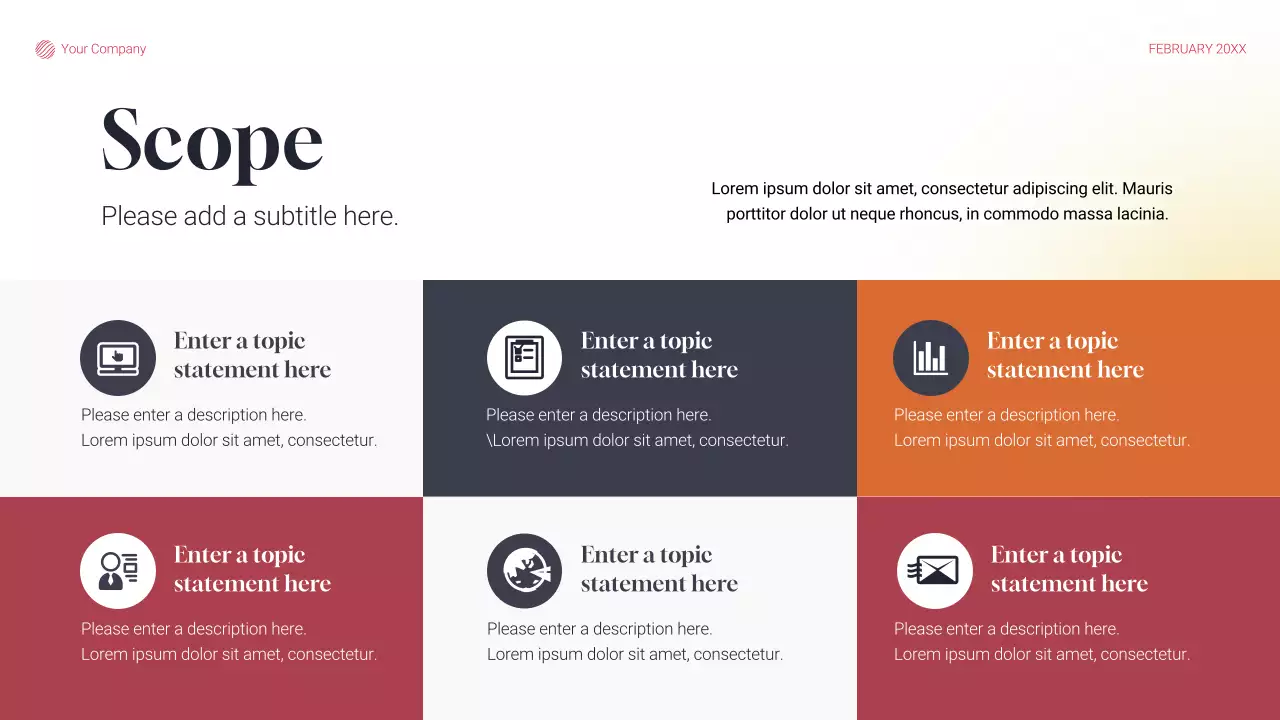 Your Company

FEBRUARY 20XX

Scope

Please add a subtitle here.

Lorem ipsum dolor sit amet, consectetur adipiscing elit. Mauris porttitor dolor ut neque rhoncus, in commodo massa lacinia.

Enter a topic statement here

Please enter a description here.
Lorem ipsum dolor sit amet, consectetur.

Enter a topic statement here

Please enter a description here.
\Lorem ipsum dolor sit amet, consectetur.

Enter a topic statement here

Please enter a description here.
Lorem ipsum dolor sit amet, consectetur.

Enter a topic statement here

Please enter a description here.
Lorem ipsum dolor sit amet, consectetur.

Enter a topic statement here

Please enter a description here.
Lorem ipsum dolor sit amet, consectetur.

Enter a topic statement here

Please enter a description here.
Lorem ipsum dolor sit amet, consectetur.